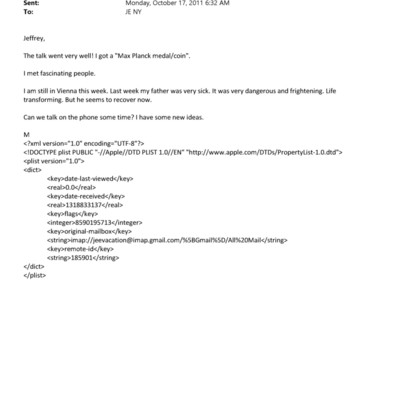 Sent: Monday, October 17, 2011 6:32 AM
To: JE NY

Jeffrey,

The talk went very well! I got a "Max Planck medal/coin".

I met fascinating people.

I am still in Vienna this week. Last week my father was very sick. It was very dangerous and frightening. Life transforming. But he seems to recover now.

Can we talk on the phone some time? I have some new ideas.

M
<?xml version="1.0" encoding="UTF-8"?>
<!DOCTYPE plist PUBLIC "-//Apple//DTD PLIST 1.0//EN" "http://www.apple.com/DTDs/PropertyList-1.0.dtd">
<plist version="1.0">
<dict>
<key>date-last-viewed</key>
<real>0.0</real>
<key>date-received</key>
<real>1318833137</real>
<key>flags</key>
<integer>8590195713</integer>
<key>original-mailbox</key>
<string>imap://jeevacation@imap.gmail.com/%5BGmail%5D/All%20Mail</string>
<key>remote-id</key>
<string>185901</string>
</dict>
</plist>